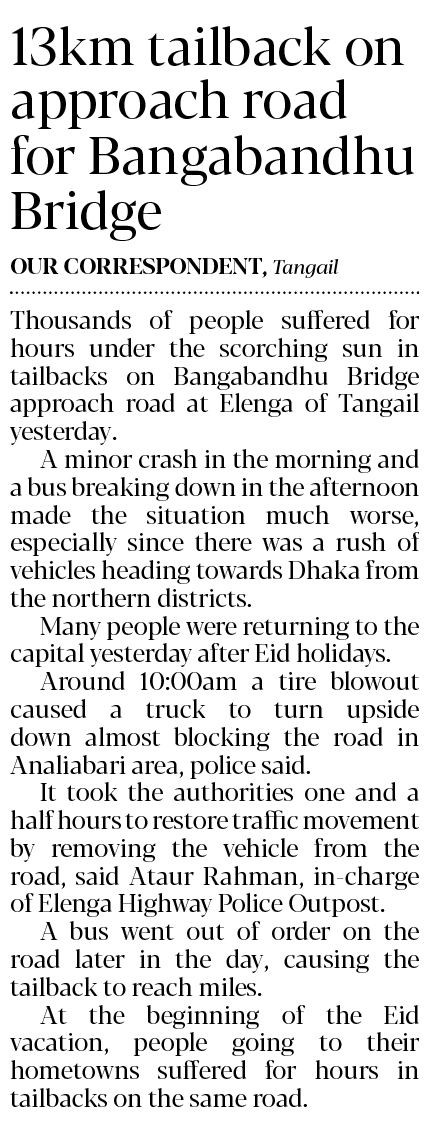 13km tailback on approach road for Bangabandhu Bridge

OUR CORRESPONDENT, Tangail

Thousands of people suffered for hours under the scorching sun in tailbacks on Bangabandhu Bridge approach road at Elenga of Tangail yesterday.

A minor crash in the morning and a bus breaking down in the afternoon made the situation much worse, especially since there was a rush of vehicles heading towards Dhaka from the northern districts.

Many people were returning to the capital yesterday after Eid holidays.

Around 10:00am a tire blowout caused a truck to turn upside down almost blocking the road in Analiabari area, police said.

It took the authorities one and a half hours to restore traffic movement by removing the vehicle from the road, said Ataur Rahman, in-charge of Elenga Highway Police Outpost.

A bus went out of order on the road later in the day, causing the tailback to reach miles.

At the beginning of the Eid vacation, people going to their hometowns suffered for hours in tailbacks on the same road.